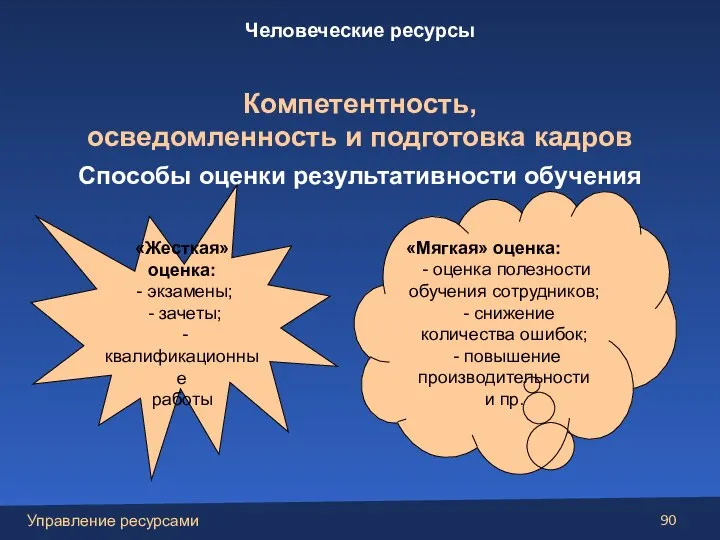 Человеческие ресурсы

Компетентность, осведомленность и подготовка кадров

Способы оценки результативности обучения

«Жесткая» оценка:
- экзамены;
- зачеты;
- квалификационные работы

«Мягкая» оценка:
- оценка полезности обучения сотрудников;
- снижение количества ошибок;
- повышение производительности и пр.

Управление ресурсами

90